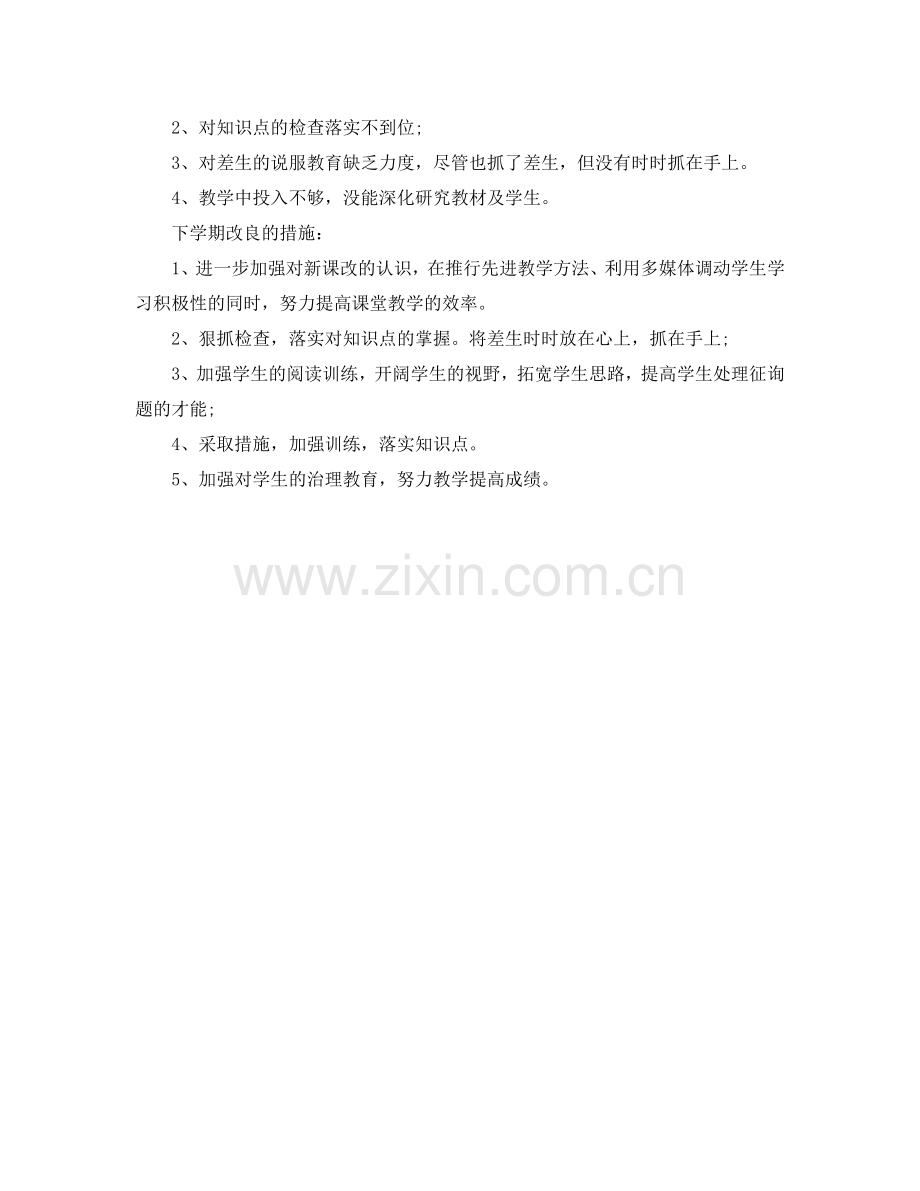 2、对知识点的检查落实不到位;

3、对差生的说服教育缺乏力度，尽管也抓了差生，但没有时时抓在手上。

4、教学中投入不够，没能深化研究教材及学生。

下学期改良的措施：

1、进一步加强对新课改的认识，在推行先进教学方法、利用多媒体调动学生学习积极性的同时，努力提高课堂教学的效率。

2、狠抓检查，落实对知识点的掌握。将差生时时放在心上，抓在手上;

3、加强学生的阅读训练，开阔学生的视野，拓宽学生思路，提高学生处理征询题的才能;

4、采取措施，加强训练，落实知识点。

5、加强对学生的治理教育，努力教学提高成绩。

www.zixin.com.cn